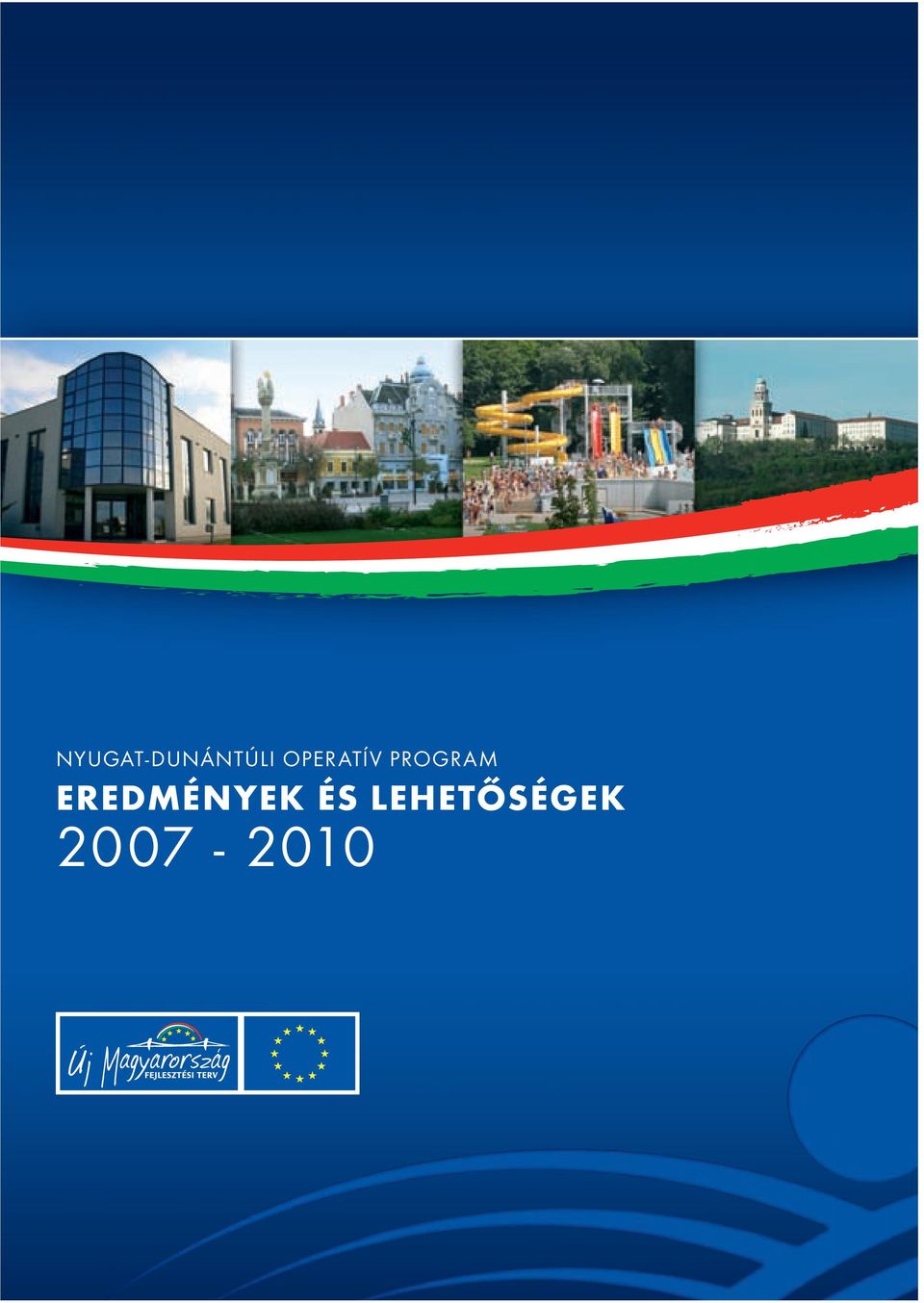 NYUGAT-DUNÁNTÚLI OPERATÍV PROGRAM
EREDMÉNYEK ÉS LEHETŐSÉGEK
2007 - 2010

Új Magyarország
FEJLESZTÉSI TERV